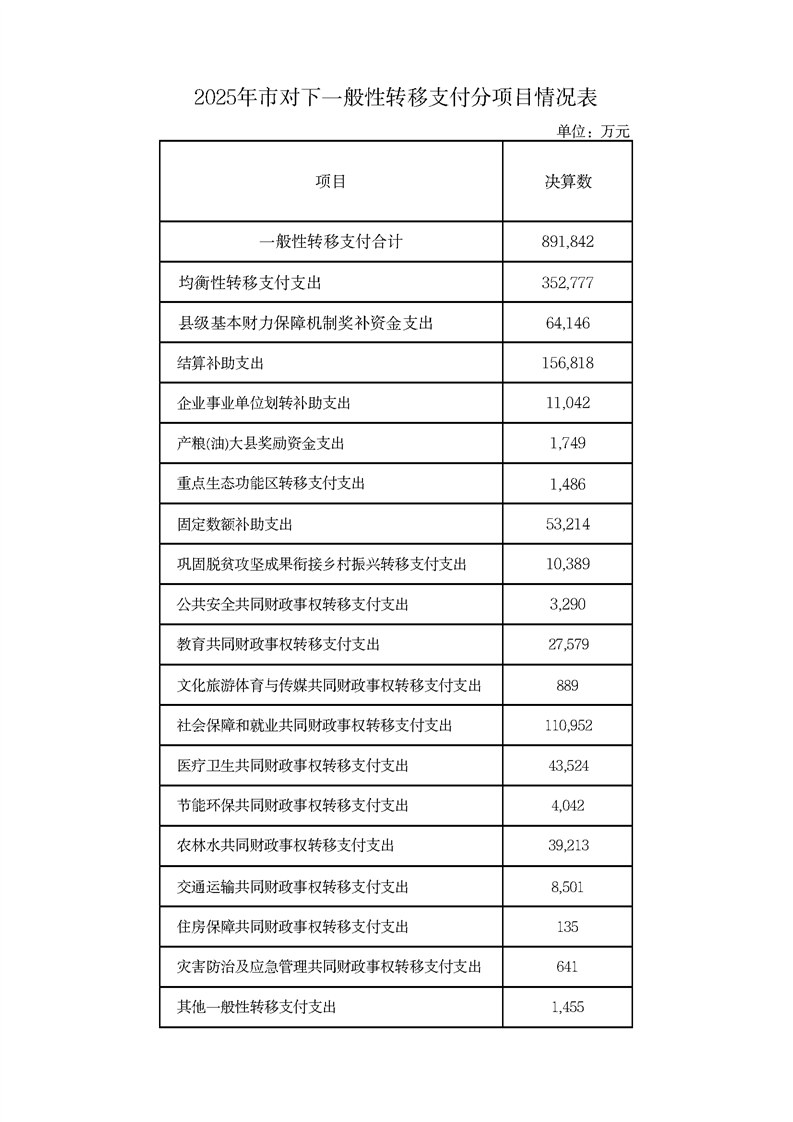 2025年市对下一般性转移支付分项目情况表

单位：万元

| 项目 | 决算数 |
|---|---|
| 一般性转移支付合计 | 891,842 |
| 均衡性转移支付支出 | 352,777 |
| 县级基本财力保障机制奖补资金支出 | 64,146 |
| 结算补助支出 | 156,818 |
| 企业事业单位划转补助支出 | 11,042 |
| 产粮(油)大县奖励资金支出 | 1,749 |
| 重点生态功能区转移支付支出 | 1,486 |
| 固定数额补助支出 | 53,214 |
| 巩固脱贫攻坚成果衔接乡村振兴转移支付支出 | 10,389 |
| 公共安全共同财政事权转移支付支出 | 3,290 |
| 教育共同财政事权转移支付支出 | 27,579 |
| 文化旅游体育与传媒共同财政事权转移支付支出 | 889 |
| 社会保障和就业共同财政事权转移支付支出 | 110,952 |
| 医疗卫生共同财政事权转移支付支出 | 43,524 |
| 节能环保共同财政事权转移支付支出 | 4,042 |
| 农林水共同财政事权转移支付支出 | 39,213 |
| 交通运输共同财政事权转移支付支出 | 8,501 |
| 住房保障共同财政事权转移支付支出 | 135 |
| 灾害防治及应急管理共同财政事权转移支付支出 | 641 |
| 其他一般性转移支付支出 | 1,455 |